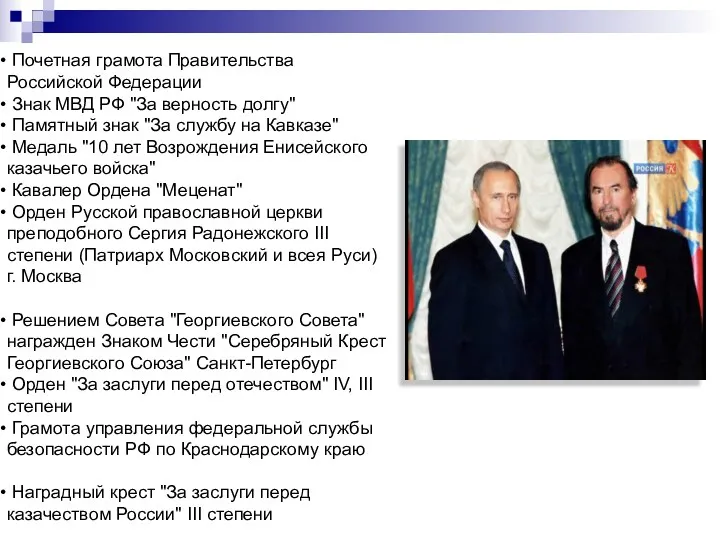 • Почетная грамота Правительства Российской Федерации
• Знак МВД РФ "За верность долгу"
• Памятный знак "За службу на Кавказе"
• Медаль "10 лет Возрождения Енисейского казачьего войска"
• Кавалер Ордена "Меценат"
• Орден Русской православной церкви преподобного Сергия Радонежского III степени (Патриарх Московский и всея Руси) г. Москва

• Решением Совета "Георгиевского Совета" награжден Знаком Чести "Серебряный Крест Георгиевского Союза" Санкт-Петербург
• Орден "За заслуги перед отечеством" IV, III степени
• Грамота управления федеральной службы безопасности РФ по Краснодарскому краю

• Наградный крест "За заслуги перед казачеством России" III степени

РОССИЯ К